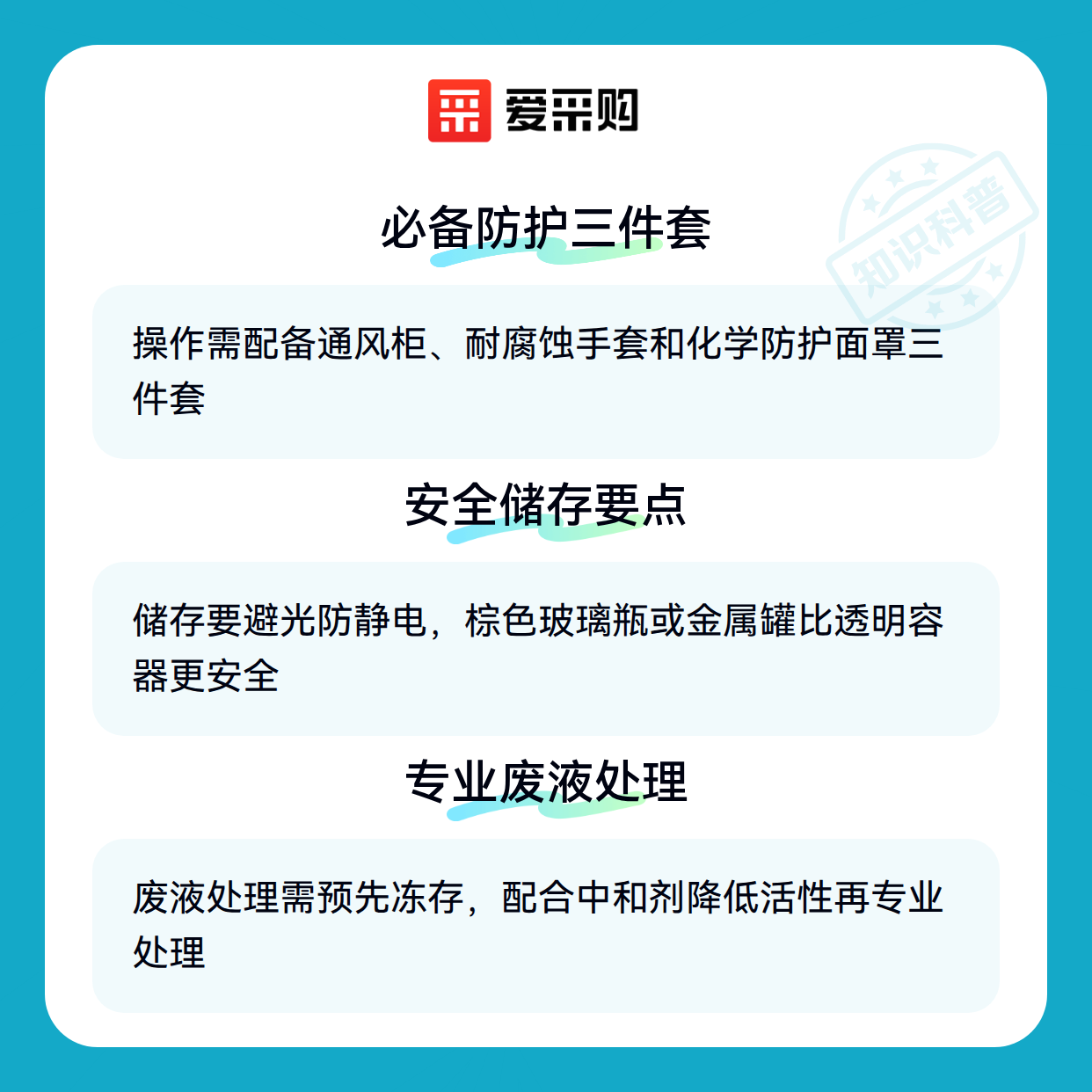 爱采购

必备防护三件套

操作需配备通风柜、耐腐蚀手套和化学防护面罩三件套

安全储存要点

储存要避光防静电，棕色玻璃瓶或金属罐比透明容器更安全

专业废液处理

废液处理需预先冻存，配合中和剂降低活性再专业处理

知识科普